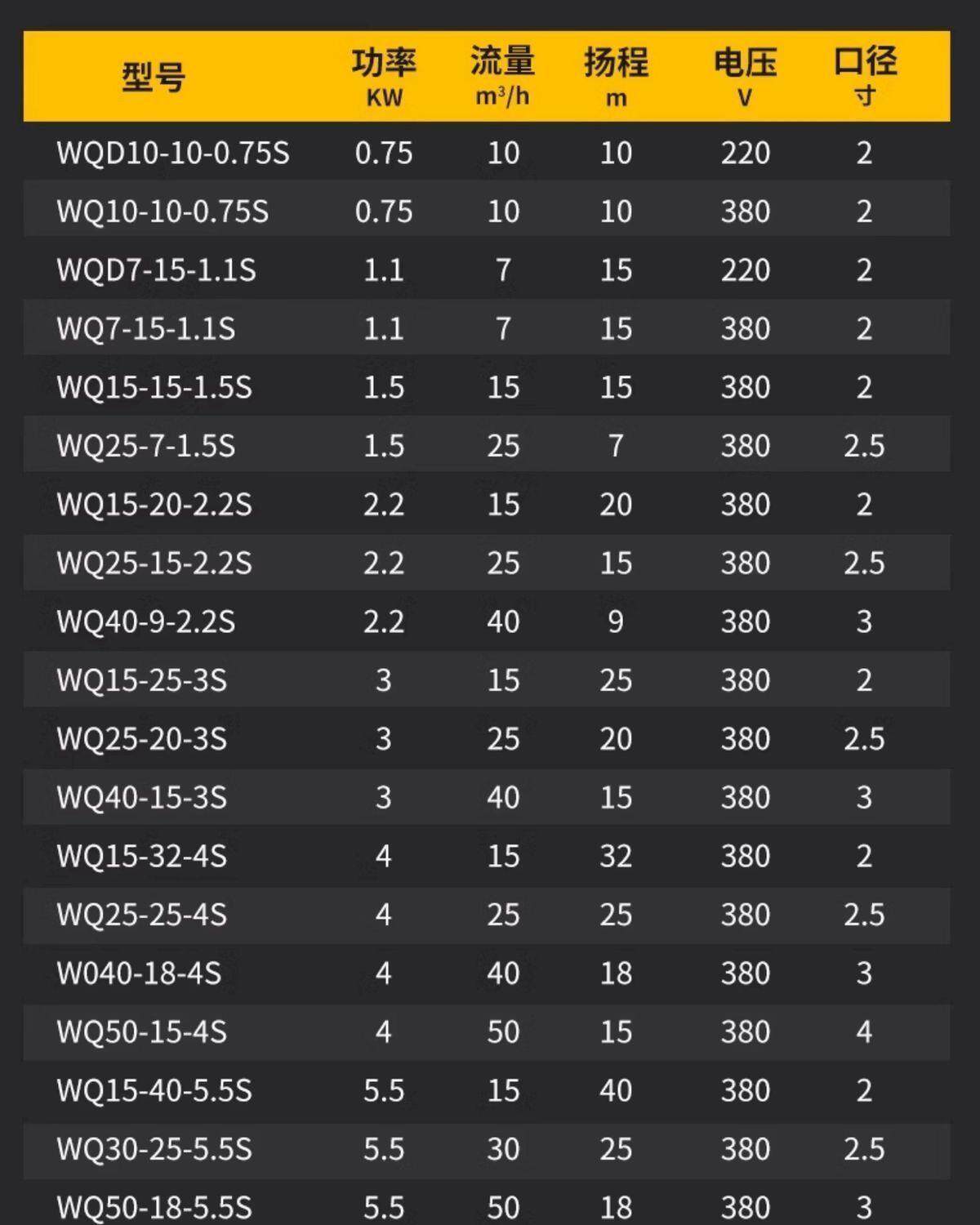 | 型号 | 功率 KW | 流量 $m^3/h$ | 扬程 m | 电压 V | 口径 寸 |
|---|---|---|---|---|---|
| WQD10-10-0.75S | 0.75 | 10 | 10 | 220 | 2 |
| WQ10-10-0.75S | 0.75 | 10 | 10 | 380 | 2 |
| WQD7-15-1.1S | 1.1 | 7 | 15 | 220 | 2 |
| WQ7-15-1.1S | 1.1 | 7 | 15 | 380 | 2 |
| WQ15-15-1.5S | 1.5 | 15 | 15 | 380 | 2 |
| WQ25-7-1.5S | 1.5 | 25 | 7 | 380 | 2.5 |
| WQ15-20-2.2S | 2.2 | 15 | 20 | 380 | 2 |
| WQ25-15-2.2S | 2.2 | 25 | 15 | 380 | 2.5 |
| WQ40-9-2.2S | 2.2 | 40 | 9 | 380 | 3 |
| WQ15-25-3S | 3 | 15 | 25 | 380 | 2 |
| WQ25-20-3S | 3 | 25 | 20 | 380 | 2.5 |
| WQ40-15-3S | 3 | 40 | 15 | 380 | 3 |
| WQ15-32-4S | 4 | 15 | 32 | 380 | 2 |
| WQ25-25-4S | 4 | 25 | 25 | 380 | 2.5 |
| W040-18-4S | 4 | 40 | 18 | 380 | 3 |
| WQ50-15-4S | 4 | 50 | 15 | 380 | 4 |
| WQ15-40-5.5S | 5.5 | 15 | 40 | 380 | 2 |
| WQ30-25-5.5S | 5.5 | 30 | 25 | 380 | 2.5 |
| WQ50-18-5.5S | 5.5 | 50 | 18 | 380 | 3 |